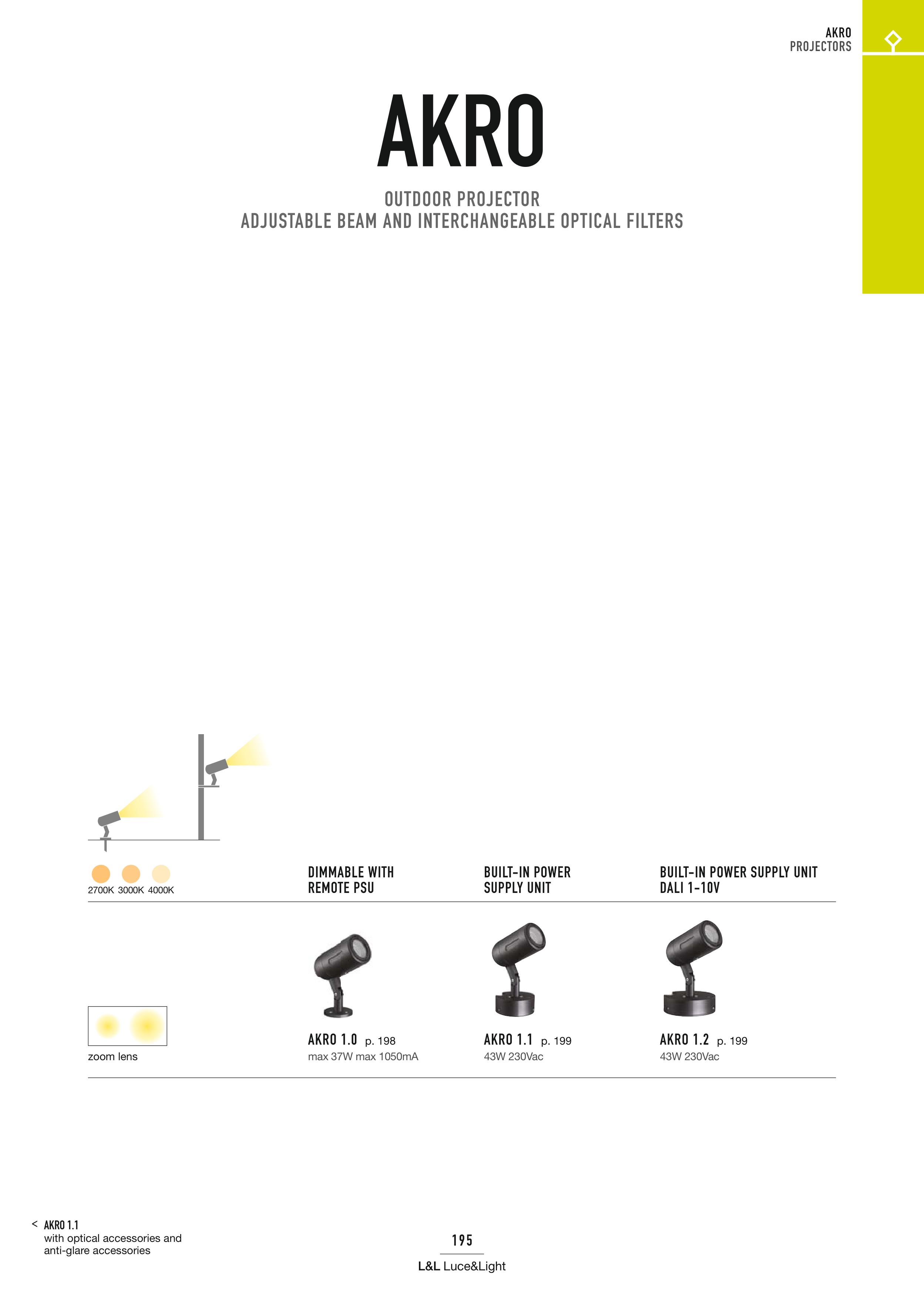 AKRO
PROJECTORS

AKRO

OUTDOOR PROJECTOR
ADJUSTABLE BEAM AND INTERCHANGEABLE OPTICAL FILTERS

2700K 3000K 4000K

DIMMABLE WITH
REMOTE PSU

BUILT-IN POWER
SUPPLY UNIT

BUILT-IN POWER SUPPLY UNIT
DALI 1-10V

zoom lens

AKRO 1.0 p. 198
max 37W max 1050mA

AKRO 1.1 p. 199
43W 230Vac

AKRO 1.2 p. 199
43W 230Vac

< AKRO 1.1
with optical accessories and anti-glare accessories

195

L&L Luce&Light